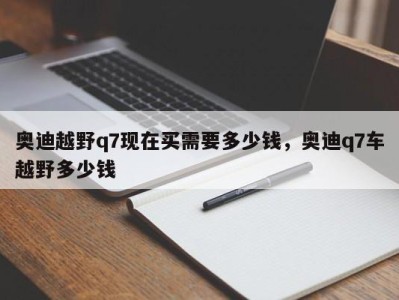 奥迪越野q7现在买需要多少钱，奥迪q7车越野多少钱